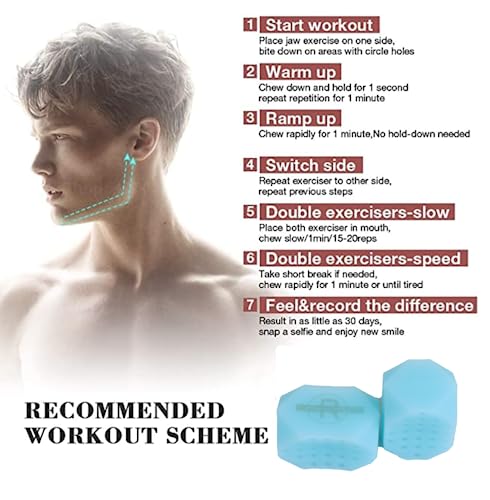 1 Start workout
Place jaw exercise on one side, bite down on areas with circle holes

2 Warm up
Chew down and hold for 1 second repeat repetition for 1 minute

3 Ramp up
Chew rapidly for 1 minute,No hold-down needed

4 Switch side
Repeat exerciser to other side, repeat previous steps

5 Double exercisers-slow
Place both exerciser in mouth, chew slow/1min/15-20reps

6 Double exercisers-speed
Take short break if needed, chew rapidly for 1 minute or until tired

7 Feel&record the difference
Result in as little as 30 days, snap a selfie and enjoy new smile

RECOMMENDED
WORKOUT SCHEME